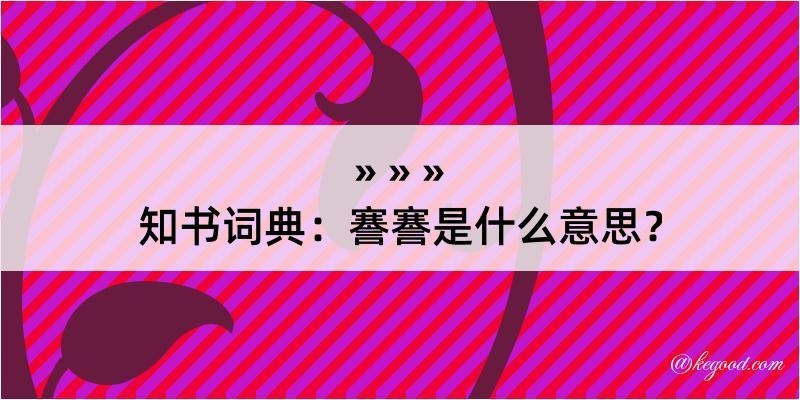 » » »

知书词典：謇謇是什么意思？

@kegood.com